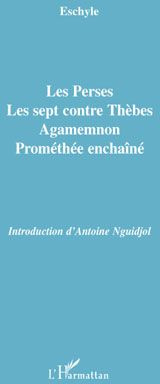 Eschyle

Les Perses
Les sept contre Thèbes
Agamemnon
Prométhée enchaîné

Introduction d'Antoine Nguidjol

L'Harmattan